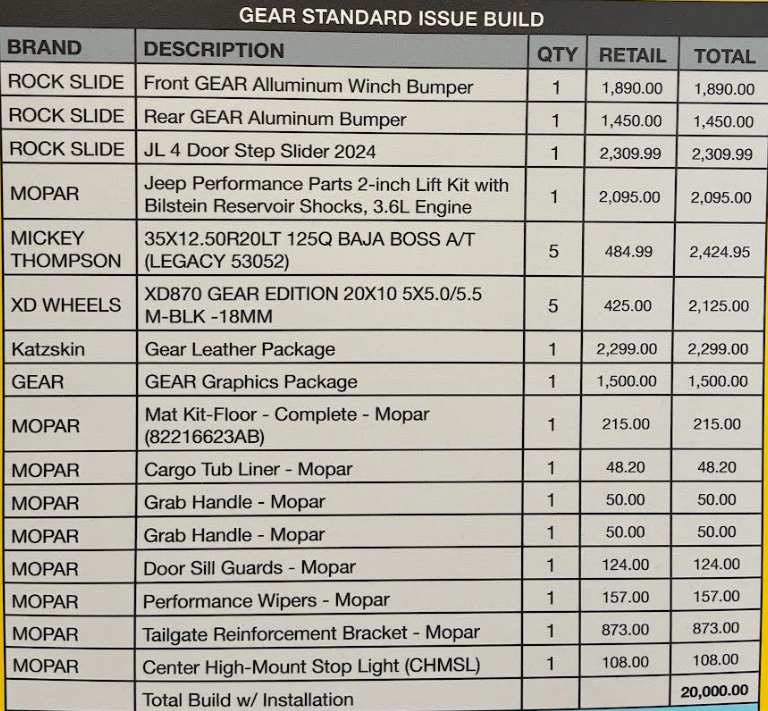 GEAR STANDARD ISSUE BUILD

| BRAND | DESCRIPTION | QTY | RETAIL | TOTAL |
|---|---|---|---|---|
| ROCK SLIDE | Front GEAR Alluminum Winch Bumper | 1 | 1,890.00 | 1,890.00 |
| ROCK SLIDE | Rear GEAR Aluminum Bumper | 1 | 1,450.00 | 1,450.00 |
| ROCK SLIDE | JL 4 Door Step Slider 2024 | 1 | 2,309.99 | 2,309.99 |
| MOPAR | Jeep Performance Parts 2-inch Lift Kit with Bilstein Reservoir Shocks, 3.6L Engine | 1 | 2,095.00 | 2,095.00 |
| MICKEY THOMPSON | 35X12.50R20LT 125Q BAJA BOSS A/T (LEGACY 53052) | 5 | 484.99 | 2,424.95 |
| XD WHEELS | XD870 GEAR EDITION 20X10 5X5.0/5.5 M-BLK -18MM | 5 | 425.00 | 2,125.00 |
| Katzskin | Gear Leather Package | 1 | 2,299.00 | 2,299.00 |
| GEAR | GEAR Graphics Package | 1 | 1,500.00 | 1,500.00 |
| MOPAR | Mat Kit-Floor - Complete - Mopar (82216623AB) | 1 | 215.00 | 215.00 |
| MOPAR | Cargo Tub Liner - Mopar | 1 | 48.20 | 48.20 |
| MOPAR | Grab Handle - Mopar | 1 | 50.00 | 50.00 |
| MOPAR | Grab Handle - Mopar | 1 | 50.00 | 50.00 |
| MOPAR | Door Sill Guards - Mopar | 1 | 124.00 | 124.00 |
| MOPAR | Performance Wipers - Mopar | 1 | 157.00 | 157.00 |
| MOPAR | Tailgate Reinforcement Bracket - Mopar | 1 | 873.00 | 873.00 |
| MOPAR | Center High-Mount Stop Light (CHMSL) | 1 | 108.00 | 108.00 |
| | Total Build w/ Installation | | | 20,000.00 |